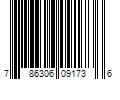 7 86306 09173 6